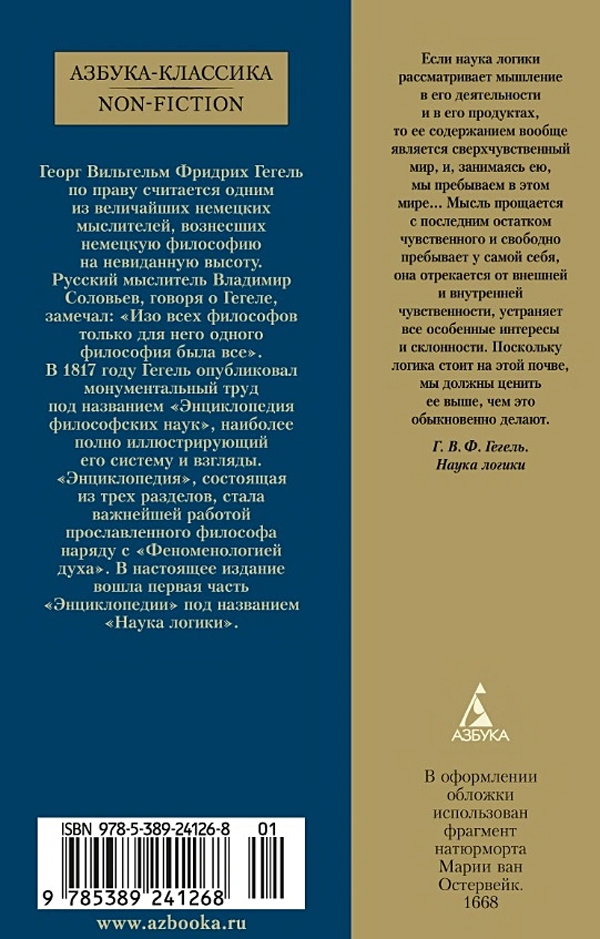 АЗБУКА-КЛАССИКА
NON-FICTION

Георг Вильгельм Фридрих Гегель по праву считается одним из величайших немецких мыслителей, вознесших немецкую философию на невиданную высоту. Русский мыслитель Владимир Соловьев, говоря о Гегеле, замечал: «Изо всех философов только для него одного философия была все». В 1817 году Гегель опубликовал монументальный труд под названием «Энциклопедия философских наук», наиболее полно иллюстрирующий его систему и взгляды. «Энциклопедия», состоящая из трех разделов, стала важнейшей работой прославленного философа наряду с «Феноменологией духа». В настоящее издание вошла первая часть «Энциклопедии» под названием «Наука логики».

ISBN 978-5-389-24126-8 01

9 785389 241268

www.azbooka.ru

Если наука логики рассматривает мышление в его деятельности и в его продуктах, то ее содержанием вообще является сверхчувственный мир, и, занимаясь ею, мы пребываем в этом мире... Мысль прощается с последним остатком чувственного и свободно пребывает у самой себя, она отрекается от внешней и внутренней чувственности, устраняет все особенные интересы и склонности. Поскольку логика стоит на этой почве, мы должны ценить ее выше, чем это обыкновенно делают.

Г. В. Ф. Гегель.
Наука логики

АЗБУКА

В оформлении обложки использован фрагмент натюрморта Марии ван Остервейк. 1668